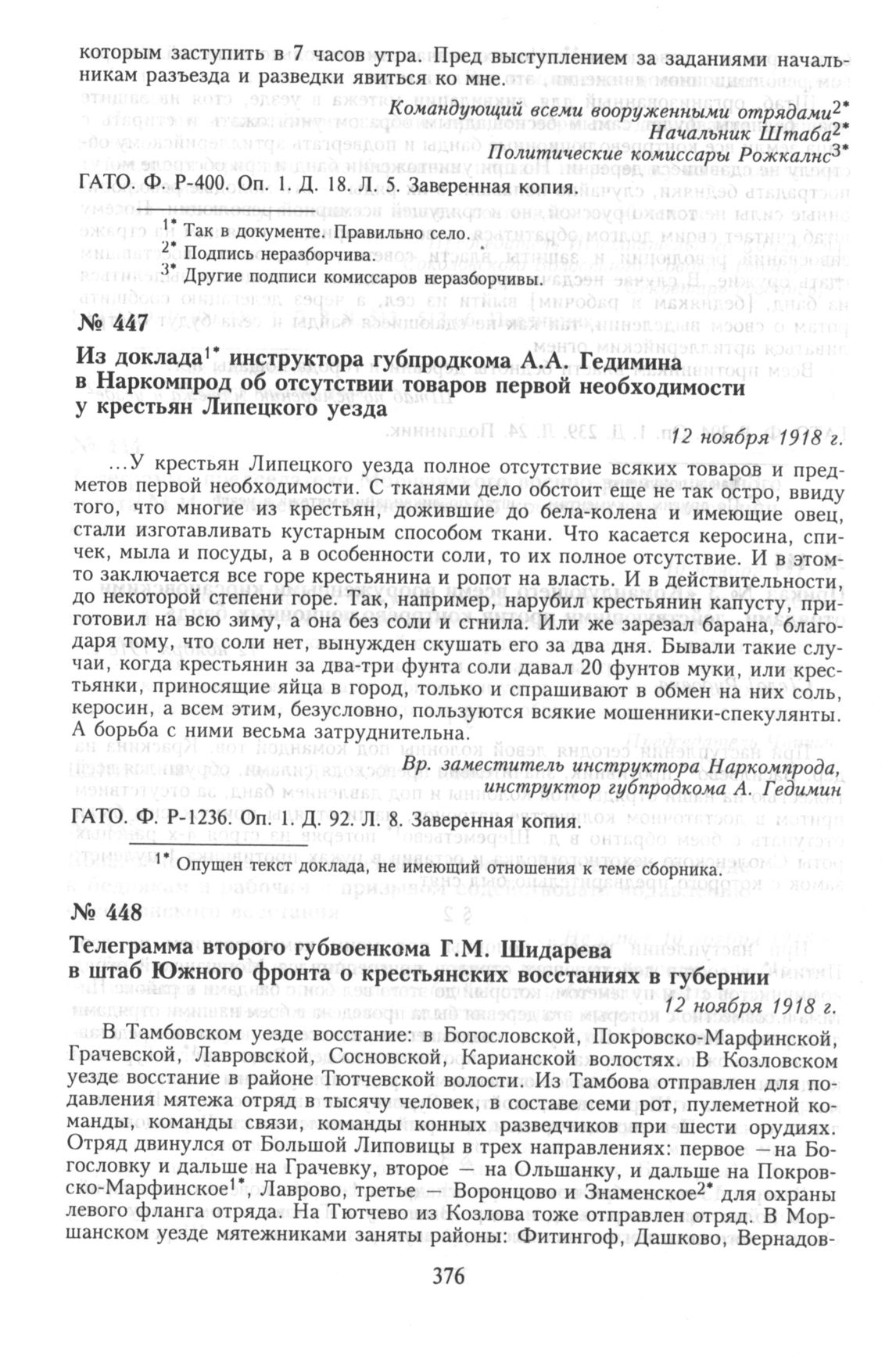 которым заступить в 7 часов утра. Пред выступлением за заданиями начальникам разъезда и разведки явиться ко мне.

Командующий всеми вооруженными отрядами$^{2*}$
Начальник Штаба$^{2*}$
Политические комиссары Рожкалнс$^{3*}$

ГАТО. Ф. Р-400. Оп. 1. Д. 18. Л. 5. Заверенная копия.

$^{1*}$ Так в документе. Правильно село.
$^{2*}$ Подпись неразборчива.
$^{3*}$ Другие подписи комиссаров неразборчивы.

№ 447

Из доклада$^{1*}$ инструктора губпродкома А.А. Гедимина в Наркомпрод об отсутствии товаров первой необходимости у крестьян Липецкого уезда

12 ноября 1918 г.

...У крестьян Липецкого уезда полное отсутствие всяких товаров и предметов первой необходимости. С тканями дело обстоит еще не так остро, ввиду того, что многие из крестьян, дожившие до бела-колена и имеющие овец, стали изготавливать кустарным способом ткани. Что касается керосина, спичек, мыла и посуды, а в особенности соли, то их полное отсутствие. И в этом-то заключается все горе крестьянина и ропот на власть. И в действительности, до некоторой степени горе. Так, например, нарубил крестьянин капусту, приготовил на всю зиму, а она без соли и сгнила. Или же зарезал барана, благодаря тому, что соли нет, вынужден скушать его за два дня. Бывали такие случаи, когда крестьянин за два-три фунта соли давал 20 фунтов муки, или крестьянки, приносящие яйца в город, только и спрашивают в обмен на них соль, керосин, а всем этим, безусловно, пользуются всякие мошенники-спекулянты. А борьба с ними весьма затруднительна.

Вр. заместитель инструктора Наркомпрода,
инструктор губпродкома А. Гедимин

ГАТО. Ф. Р-1236. Оп. 1. Д. 92. Л. 8. Заверенная копия.

$^{1*}$ Опущен текст доклада, не имеющий отношения к теме сборника.

№ 448

Телеграмма второго губвоенкома Г.М. Шидарева в штаб Южного фронта о крестьянских восстаниях в губернии

12 ноября 1918 г.

В Тамбовском уезде восстание: в Богословской, Покровско-Марфинской, Грачевской, Лавровской, Сосновской, Карианской волостях. В Козловском уезде восстание в районе Тютчевской волости. Из Тамбова отправлен для подавления мятежа отряд в тысячу человек, в составе семи рот, пулеметной команды, команды связи, команды конных разведчиков при шести орудиях. Отряд двинулся от Большой Липовицы в трех направлениях: первое — на Богословку и дальше на Грачевку, второе — на Ольшанку, и дальше на Покровско-Марфинское$^{1*}$, Лаврово, третье — Воронцово и Знаменское$^{2*}$ для охраны левого фланга отряда. На Тютчево из Козлова тоже отправлен отряд. В Моршанском уезде мятежниками заняты районы: Фитингоф, Дашково, Вернадов-

376